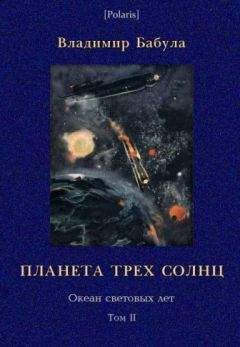 [Polaris]

Владимир Бабула

ПЛАНЕТА ТРЕХ СОЛНЦ

Океан световых лет

Том II